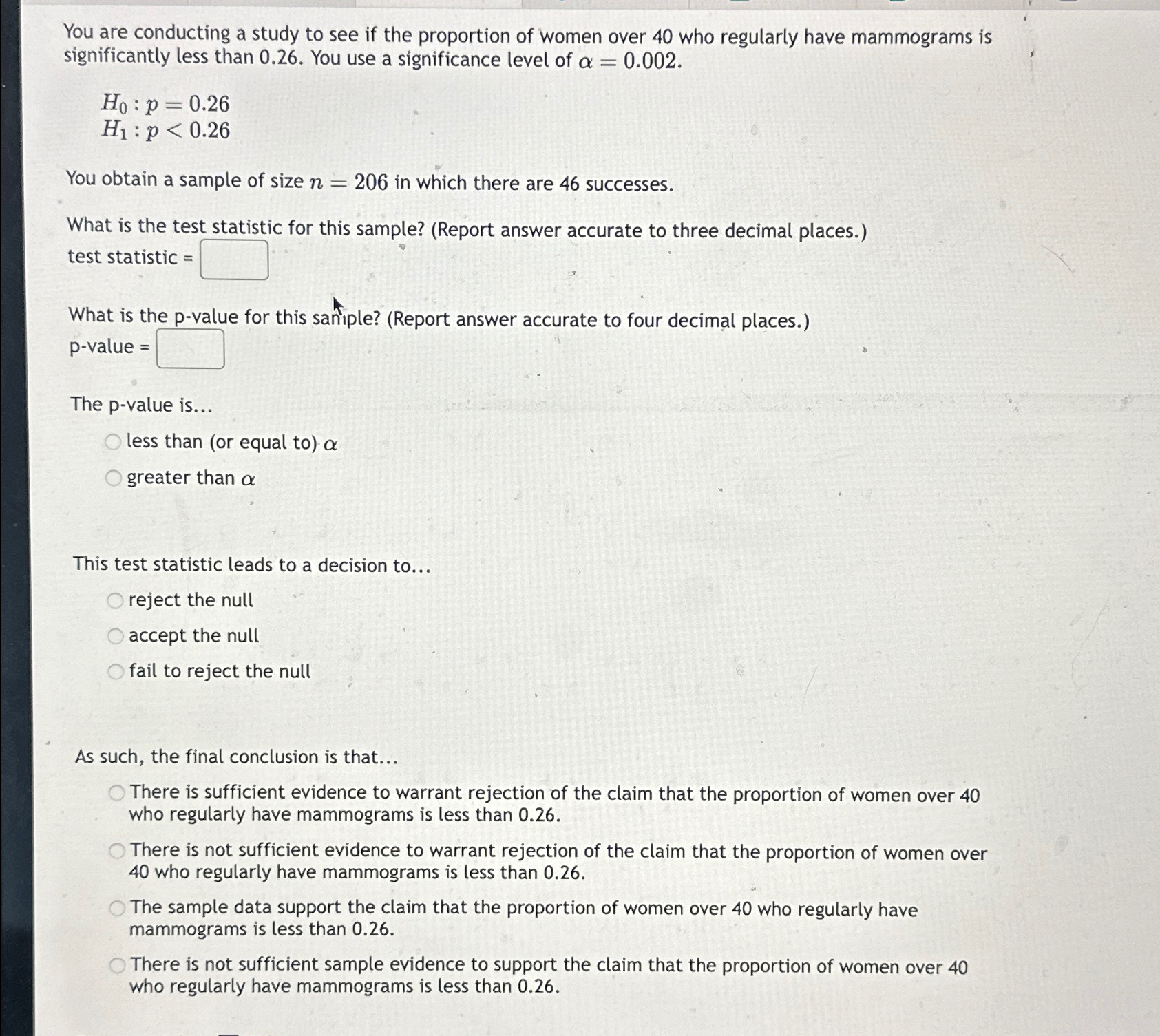 You are conducting a study to see if the proportion of women over 40 who regularly have mammograms is significantly less than 0.26. You use a significance level of $\alpha = 0.002$.

$H_0 : p = 0.26$
$H_1 : p < 0.26$

You obtain a sample of size $n = 206$ in which there are 46 successes.

What is the test statistic for this sample? (Report answer accurate to three decimal places.)
test statistic = 

What is the p-value for this sample? (Report answer accurate to four decimal places.)
p-value = 

The p-value is...

less than (or equal to) $\alpha$

greater than $\alpha$

This test statistic leads to a decision to...

reject the null

accept the null

fail to reject the null

As such, the final conclusion is that...

There is sufficient evidence to warrant rejection of the claim that the proportion of women over 40 who regularly have mammograms is less than 0.26.

There is not sufficient evidence to warrant rejection of the claim that the proportion of women over 40 who regularly have mammograms is less than 0.26.

The sample data support the claim that the proportion of women over 40 who regularly have mammograms is less than 0.26.

There is not sufficient sample evidence to support the claim that the proportion of women over 40 who regularly have mammograms is less than 0.26.